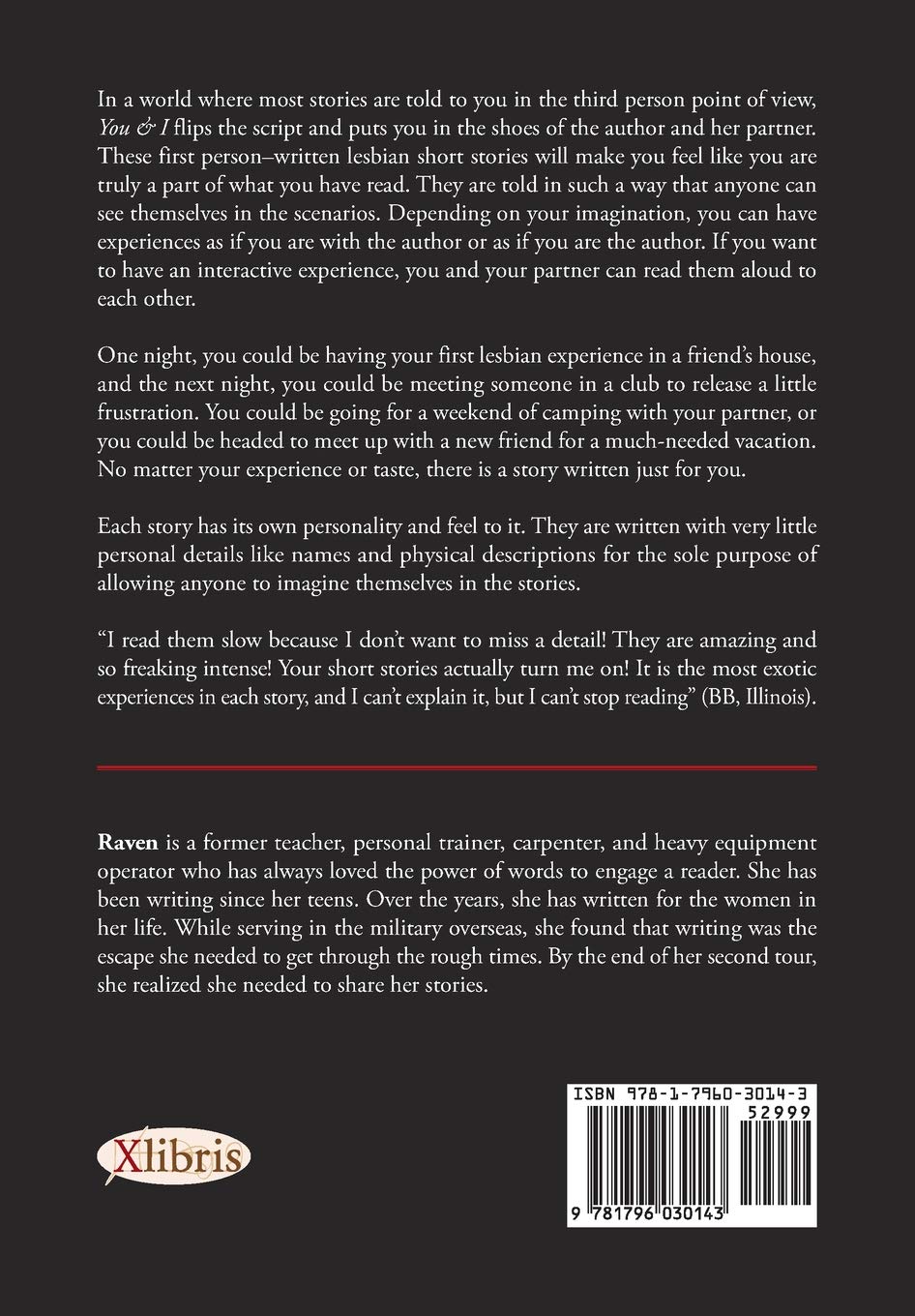 In a world where most stories are told to you in the third person point of view, You & I flips the script and puts you in the shoes of the author and her partner. These first person–written lesbian short stories will make you feel like you are truly a part of what you have read. They are told in such a way that anyone can see themselves in the scenarios. Depending on your imagination, you can have experiences as if you are with the author or as if you are the author. If you want to have an interactive experience, you and your partner can read them aloud to each other.

One night, you could be having your first lesbian experience in a friend's house, and the next night, you could be meeting someone in a club to release a little frustration. You could be going for a weekend of camping with your partner, or you could be headed to meet up with a new friend for a much-needed vacation. No matter your experience or taste, there is a story written just for you.

Each story has its own personality and feel to it. They are written with very little personal details like names and physical descriptions for the sole purpose of allowing anyone to imagine themselves in the stories.

"I read them slow because I don't want to miss a detail! They are amazing and so freaking intense! Your short stories actually turn me on! It is the most exotic experiences in each story, and I can't explain it, but I can't stop reading" (BB, Illinois).

Raven is a former teacher, personal trainer, carpenter, and heavy equipment operator who has always loved the power of words to engage a reader. She has been writing since her teens. Over the years, she has written for the women in her life. While serving in the military overseas, she found that writing was the escape she needed to get through the rough times. By the end of her second tour, she realized she needed to share her stories.

Xlibris

ISBN 978-1-7960-3014-3
52999
9 781796 030143